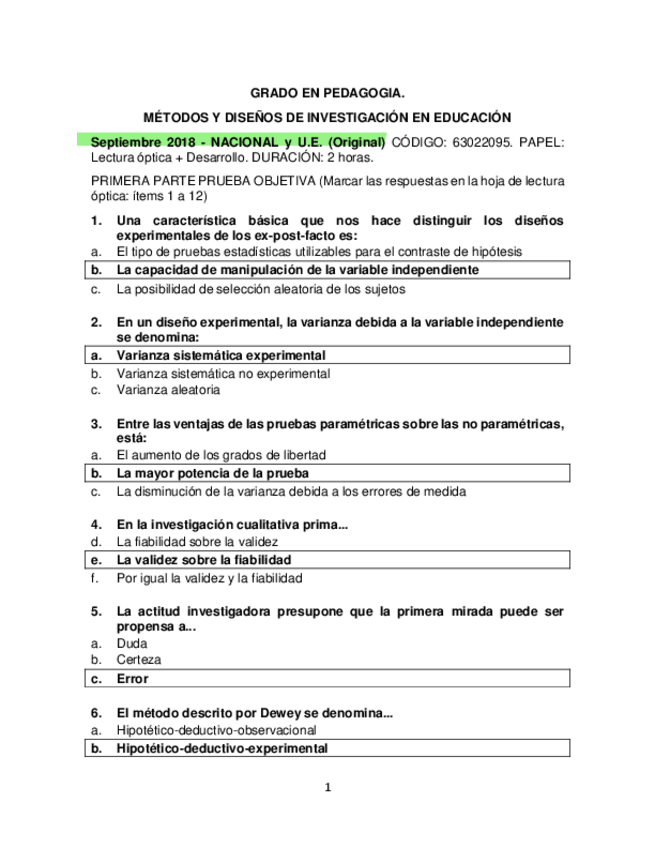 GRADO EN PEDAGOGIA.

MÉTODOS Y DISEÑOS DE INVESTIGACIÓN EN EDUCACIÓN

Septiembre 2018 - NACIONAL y U.E. (Original) CÓDIGO: 63022095. PAPEL: Lectura óptica + Desarrollo. DURACIÓN: 2 horas.

PRIMERA PARTE PRUEBA OBJETIVA (Marcar las respuestas en la hoja de lectura óptica: ítems 1 a 12)

1. Una característica básica que nos hace distinguir los diseños experimentales de los ex-post-facto es:
a. El tipo de pruebas estadísticas utilizables para el contraste de hipótesis
b. La capacidad de manipulación de la variable independiente
c. La posibilidad de selección aleatoria de los sujetos

2. En un diseño experimental, la varianza debida a la variable independiente se denomina:
a. Varianza sistemática experimental
b. Varianza sistemática no experimental
c. Varianza aleatoria

3. Entre las ventajas de las pruebas paramétricas sobre las no paramétricas, está:
a. El aumento de los grados de libertad
b. La mayor potencia de la prueba
c. La disminución de la varianza debida a los errores de medida

4. En la investigación cualitativa prima...
d. La fiabilidad sobre la validez
e. La validez sobre la fiabilidad
f. Por igual la validez y la fiabilidad

5. La actitud investigadora presupone que la primera mirada puede ser propensa a...
a. Duda
b. Certeza
c. Error

6. El método descrito por Dewey se denomina...
a. Hipotético-deductivo-observacional
b. Hipotético-deductivo-experimental

1